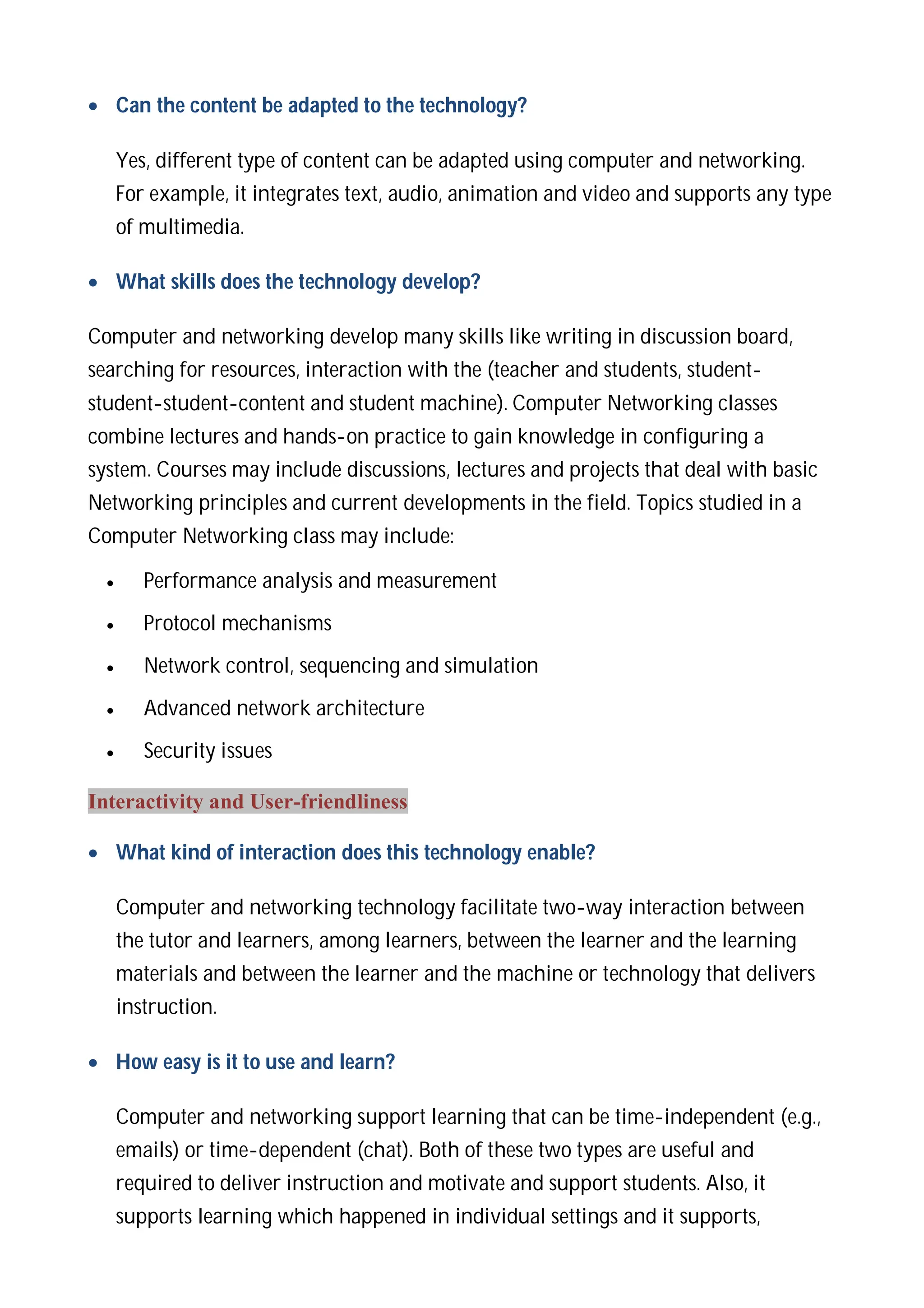 • Can the content be adapted to the technology?

Yes, different type of content can be adapted using computer and networking. For example, it integrates text, audio, animation and video and supports any type of multimedia.

• What skills does the technology develop?

Computer and networking develop many skills like writing in discussion board, searching for resources, interaction with the (teacher and students, student-student-student-content and student machine). Computer Networking classes combine lectures and hands-on practice to gain knowledge in configuring a system. Courses may include discussions, lectures and projects that deal with basic Networking principles and current developments in the field. Topics studied in a Computer Networking class may include:

• Performance analysis and measurement
• Protocol mechanisms
• Network control, sequencing and simulation
• Advanced network architecture
• Security issues

Interactivity and User-friendliness

• What kind of interaction does this technology enable?

Computer and networking technology facilitate two-way interaction between the tutor and learners, among learners, between the learner and the learning materials and between the learner and the machine or technology that delivers instruction.

• How easy is it to use and learn?

Computer and networking support learning that can be time-independent (e.g., emails) or time-dependent (chat). Both of these two types are useful and required to deliver instruction and motivate and support students. Also, it supports learning which happened in individual settings and it supports,